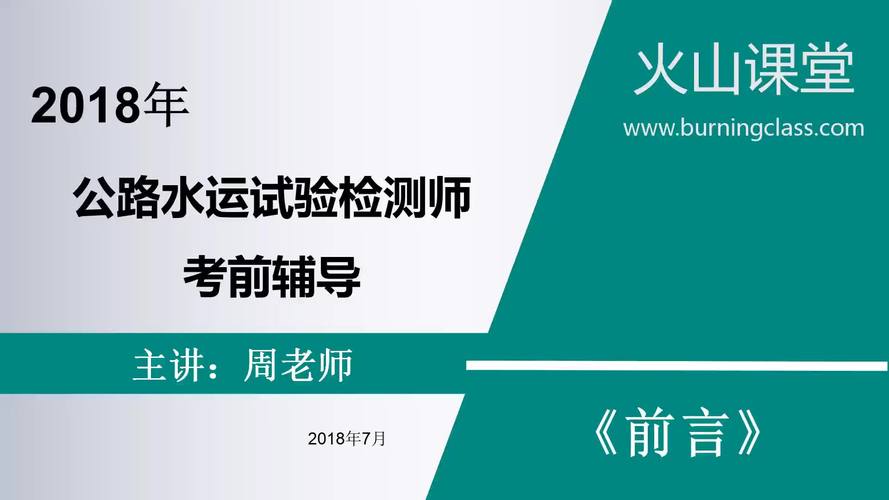 2018年

公路水运试验检测师

考前辅导

主讲：周老师

2018年7月

火山课堂

www.burningclass.com

《前言》